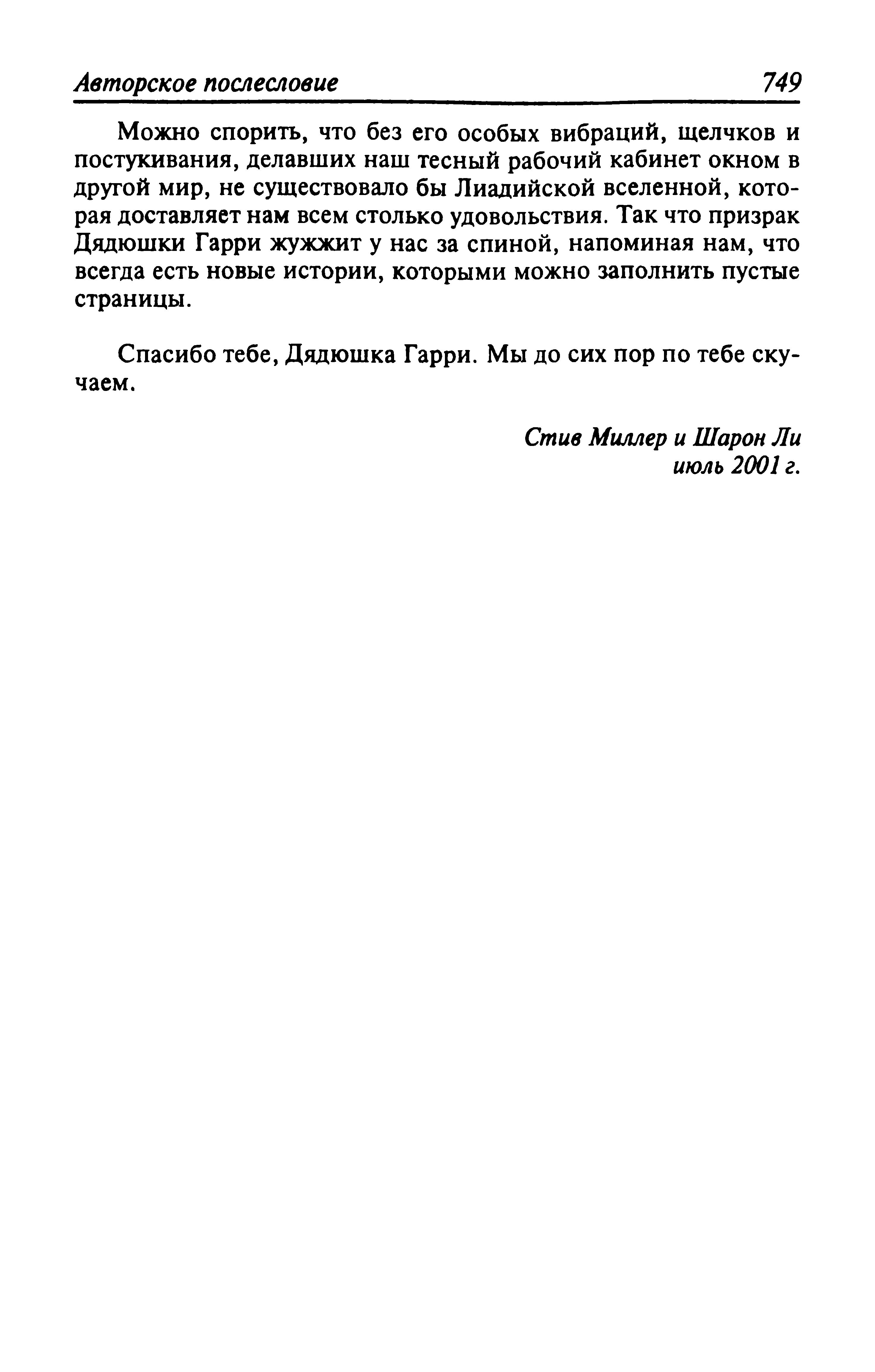 Авторское послесловие 749

Можно спорить, что без его особых вибраций, щелчков и постукивания, делавших наш тесный рабочий кабинет окном в другой мир, не существовало бы Лиадийской вселенной, которая доставляет нам всем столько удовольствия. Так что призрак Дядюшки Гарри жужжит у нас за спиной, напоминая нам, что всегда есть новые истории, которыми можно заполнить пустые страницы.

Спасибо тебе, Дядюшка Гарри. Мы до сих пор по тебе скучаем.

Стив Миллер и Шарон Ли
июль 2001 г.